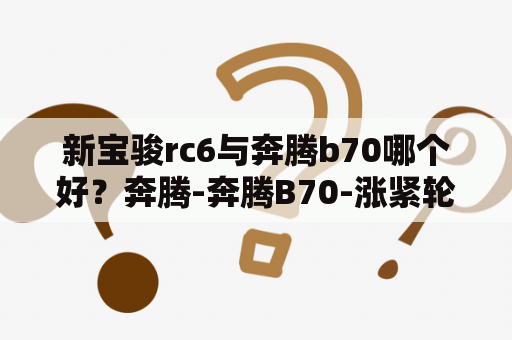 新宝骏rc6与奔腾b70哪个好？奔腾-奔腾B70-涨紧轮